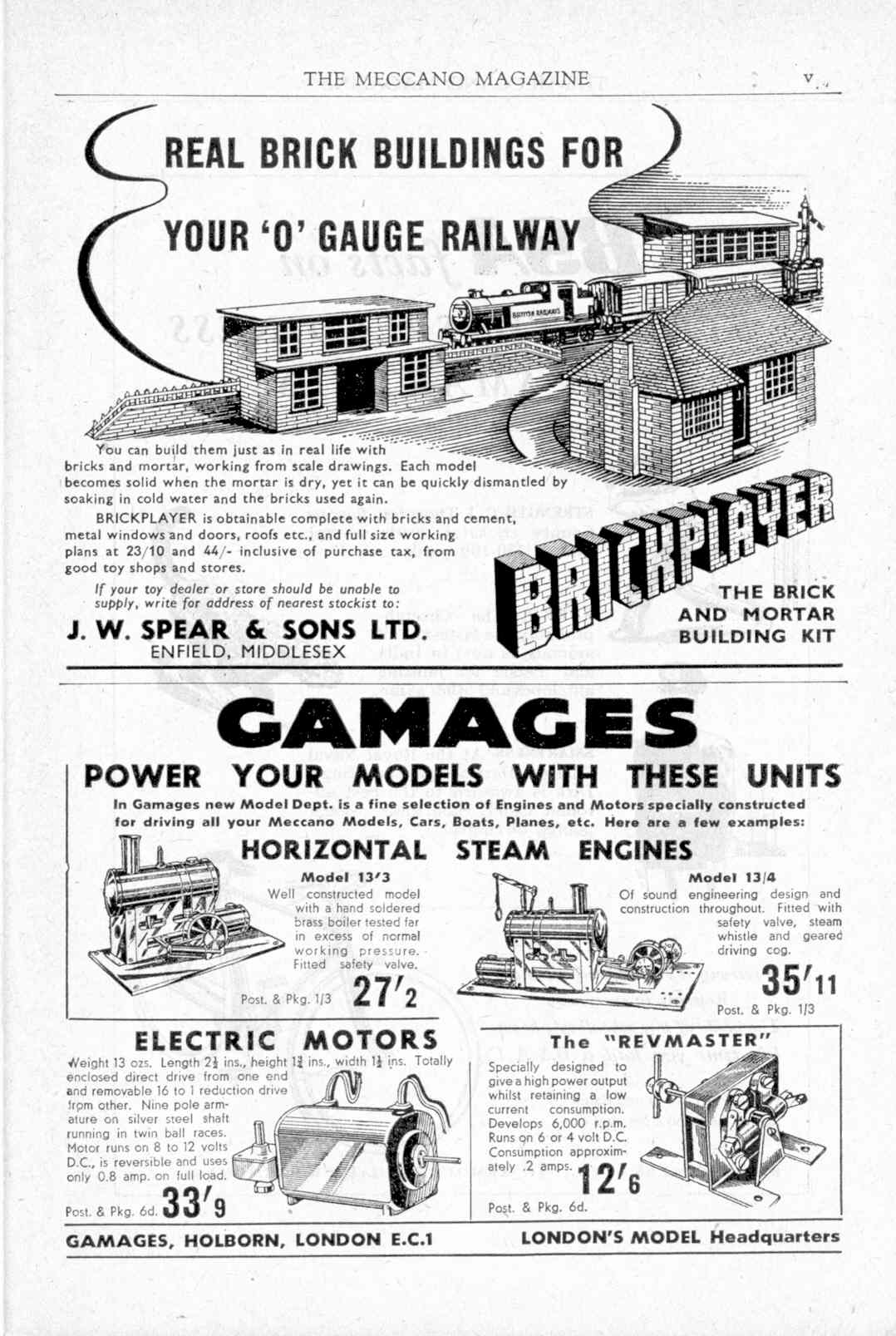 THE MECCANO MAGAZINE v

REAL BRICK BUILDINGS FOR YOUR 'O' GAUGE RAILWAY

BRITISH RAILWAYS

You can build them just as in real life with bricks and mortar, working from scale drawings. Each model becomes solid when the mortar is dry, yet it can be quickly dismantled by soaking in cold water and the bricks used again.

BRICKPLAYER is obtainable complete with bricks and cement, metal windows and doors, roofs etc., and full size working plans at 23/10 and 44/- inclusive of purchase tax, from good toy shops and stores.

If your toy dealer or store should be unable to supply, write for address of nearest stockist to:

J. W. SPEAR & SONS LTD.
ENFIELD, MIDDLESEX

BRICKPLAYER

THE BRICK AND MORTAR BUILDING KIT

GAMAGES

POWER YOUR MODELS WITH THESE UNITS

In Gamages new Model Dept. is a fine selection of Engines and Motors specially constructed for driving all your Meccano Models, Cars, Boats, Planes, etc. Here are a few examples:

HORIZONTAL STEAM ENGINES

Model 13/3
Well constructed model with a hand soldered brass boiler tested far in excess of normal working pressure. Fitted safety valve.

Post. & Pkg. 1/3 27/2

Model 13/4
Of sound engineering design and construction throughout. Fitted with safety valve, steam whistle and geared driving cog.

35/11
Post. & Pkg. 1/3

ELECTRIC MOTORS

Weight 13 ozs. Length $2\frac{1}{2}$ ins., height $1\frac{3}{4}$ ins., width $1\frac{1}{2}$ ins. Totally enclosed direct drive from one end and removable 16 to 1 reduction drive from other. Nine pole armature on silver steel shaft running in twin ball races. Motor runs on 8 to 12 volts D.C., is reversible and uses only 0.8 amp. on full load.

Post. & Pkg. 6d. 33/9

The "REVMASTER"

Specially designed to give a high power output whilst retaining a low current consumption. Develops 6,000 r.p.m. Runs on 6 or 4 volt D.C. Consumption approximately .2 amps.

12/6
Post. & Pkg. 6d.

GAMAGES, HOLBORN, LONDON E.C.1 LONDON'S MODEL Headquarters